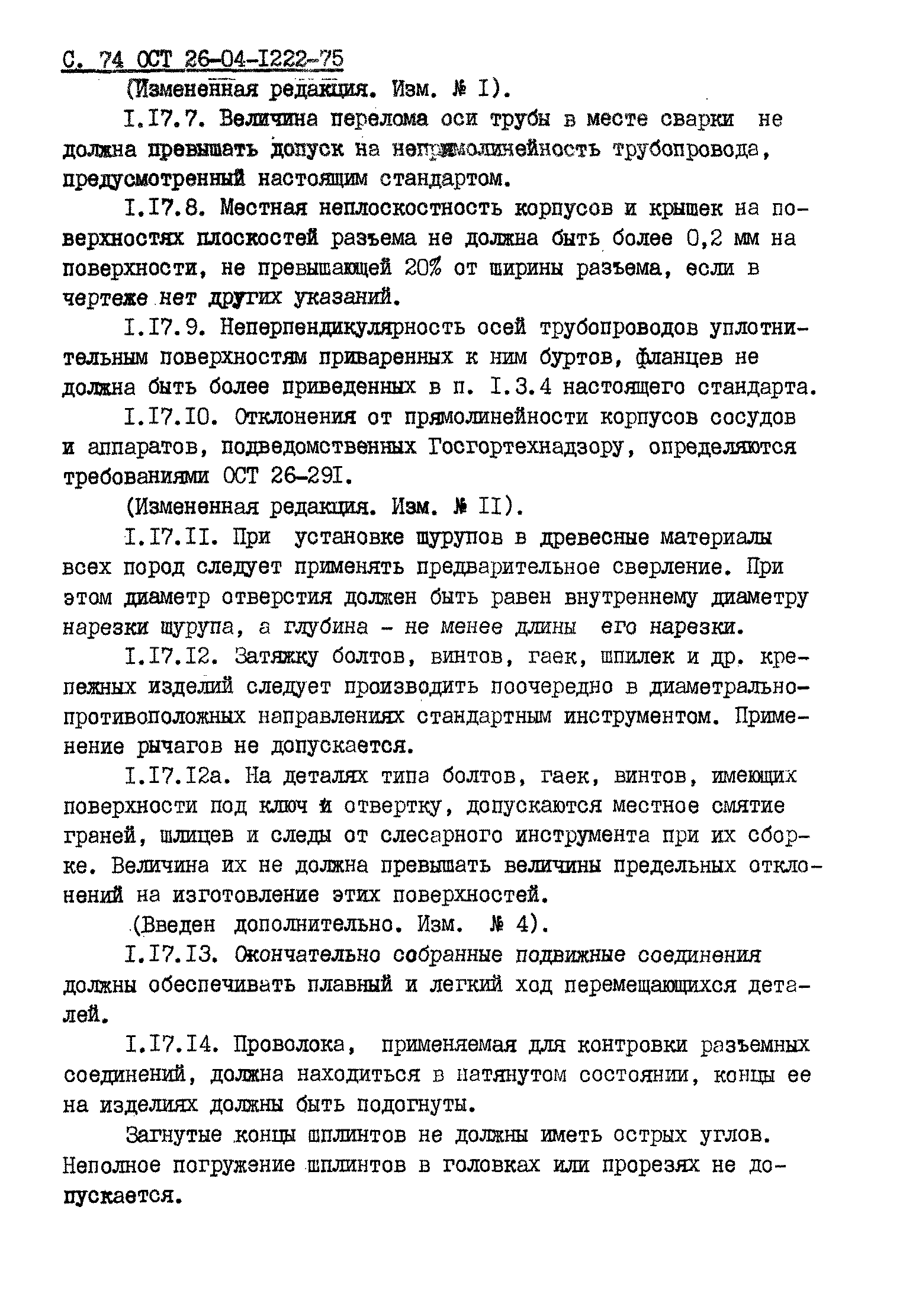 С. 74 ОСТ 26-04-I222-75

(Измененная редакция. Изм. № I).

I.I7.7. Величина перелома оси трубы в месте сварки не должна превышать допуск на непрямолинейность трубопровода, предусмотренный настоящим стандартом.

I.I7.8. Местная неплоскостность корпусов и крышек на поверхностях плоскостей разъема не должна быть более 0,2 мм на поверхности, не превышающей 20% от ширины разъема, если в чертеже нет других указаний.

I.I7.9. Неперпендикулярность осей трубопроводов уплотнительным поверхностям приваренных к ним буртов, фланцев не должна быть более приведенных в п. I.3.4 настоящего стандарта.

I.I7.I0. Отклонения от прямолинейности корпусов сосудов и аппаратов, подведомственных Госгортехнадзору, определяются требованиями ОСТ 26-29I.

(Измененная редакция. Изм. № II).

I.I7.II. При установке шурупов в древесные материалы всех пород следует применять предварительное сверление. При этом диаметр отверстия должен быть равен внутреннему диаметру нарезки шурупа, а глубина - не менее длины его нарезки.

I.I7.I2. Затяжку болтов, винтов, гаек, шпилек и др. крепежных изделий следует производить поочередно в диаметрально-противоположных направлениях стандартным инструментом. Применение рычагов не допускается.

I.I7.I2а. На деталях типа болтов, гаек, винтов, имеющих поверхности под ключ и отвертку, допускаются местное смятие граней, шлицев и следы от слесарного инструмента при их сборке. Величина их не должна превышать величины предельных отклонений на изготовление этих поверхностей.

(Введен дополнительно. Изм. № 4).

I.I7.I3. Окончательно собранные подвижные соединения должны обеспечивать плавный и легкий ход перемещающихся деталей.

I.I7.I4. Проволока, применяемая для контровки разъемных соединений, должна находиться в натянутом состоянии, концы ее на изделиях должны быть подогнуты.

Загнутые концы шплинтов не должны иметь острых углов. Неполное погружение шплинтов в головках или прорезях не допускается.